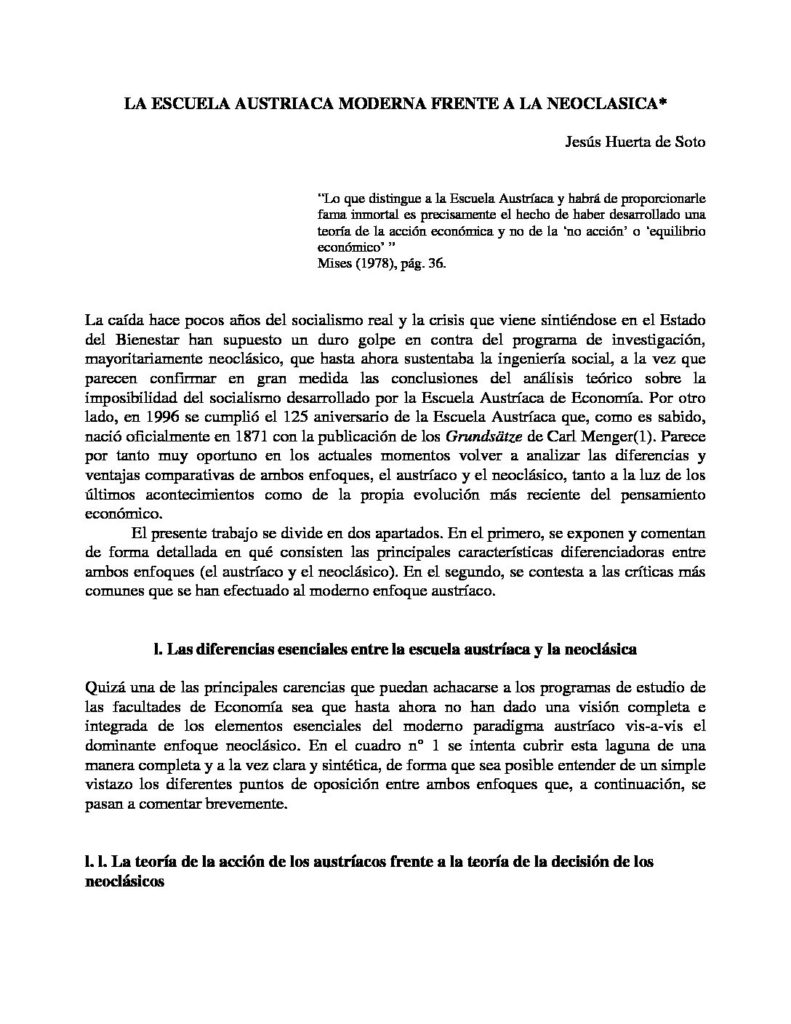 LA ESCUELA AUSTRIACA MODERNA FRENTE A LA NEOCLASICA*

Jesús Huerta de Soto

"Lo que distingue a la Escuela Austríaca y habrá de proporcionarle fama inmortal es precisamente el hecho de haber desarrollado una teoría de la acción económica y no de la 'no acción' o 'equilibrio económico' "
Mises (1978), pág. 36.

La caída hace pocos años del socialismo real y la crisis que viene sintiéndose en el Estado del Bienestar han supuesto un duro golpe en contra del programa de investigación, mayoritariamente neoclásico, que hasta ahora sustentaba la ingeniería social, a la vez que parecen confirmar en gran medida las conclusiones del análisis teórico sobre la imposibilidad del socialismo desarrollado por la Escuela Austríaca de Economía. Por otro lado, en 1996 se cumplió el 125 aniversario de la Escuela Austríaca que, como es sabido, nació oficialmente en 1871 con la publicación de los Grundsätze de Carl Menger(1). Parece por tanto muy oportuno en los actuales momentos volver a analizar las diferencias y ventajas comparativas de ambos enfoques, el austríaco y el neoclásico, tanto a la luz de los últimos acontecimientos como de la propia evolución más reciente del pensamiento económico.

El presente trabajo se divide en dos apartados. En el primero, se exponen y comentan de forma detallada en qué consisten las principales características diferenciadoras entre ambos enfoques (el austríaco y el neoclásico). En el segundo, se contesta a las críticas más comunes que se han efectuado al moderno enfoque austríaco.

l. Las diferencias esenciales entre la escuela austríaca y la neoclásica

Quizá una de las principales carencias que puedan achacarse a los programas de estudio de las facultades de Economía sea que hasta ahora no han dado una visión completa e integrada de los elementos esenciales del moderno paradigma austríaco vis-a-vis el dominante enfoque neoclásico. En el cuadro nº 1 se intenta cubrir esta laguna de una manera completa y a la vez clara y sintética, de forma que sea posible entender de un simple vistazo los diferentes puntos de oposición entre ambos enfoques que, a continuación, se pasan a comentar brevemente.

l. l. La teoría de la acción de los austríacos frente a la teoría de la decisión de los neoclásicos